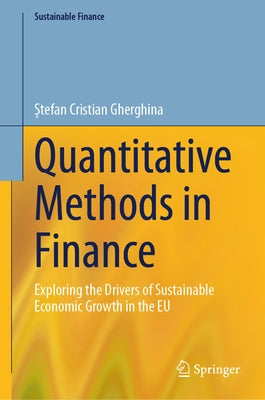 Sustainable Finance

Ştefan Cristian Gherghina

Quantitative Methods in Finance

Exploring the Drivers of Sustainable Economic Growth in the EU

Springer